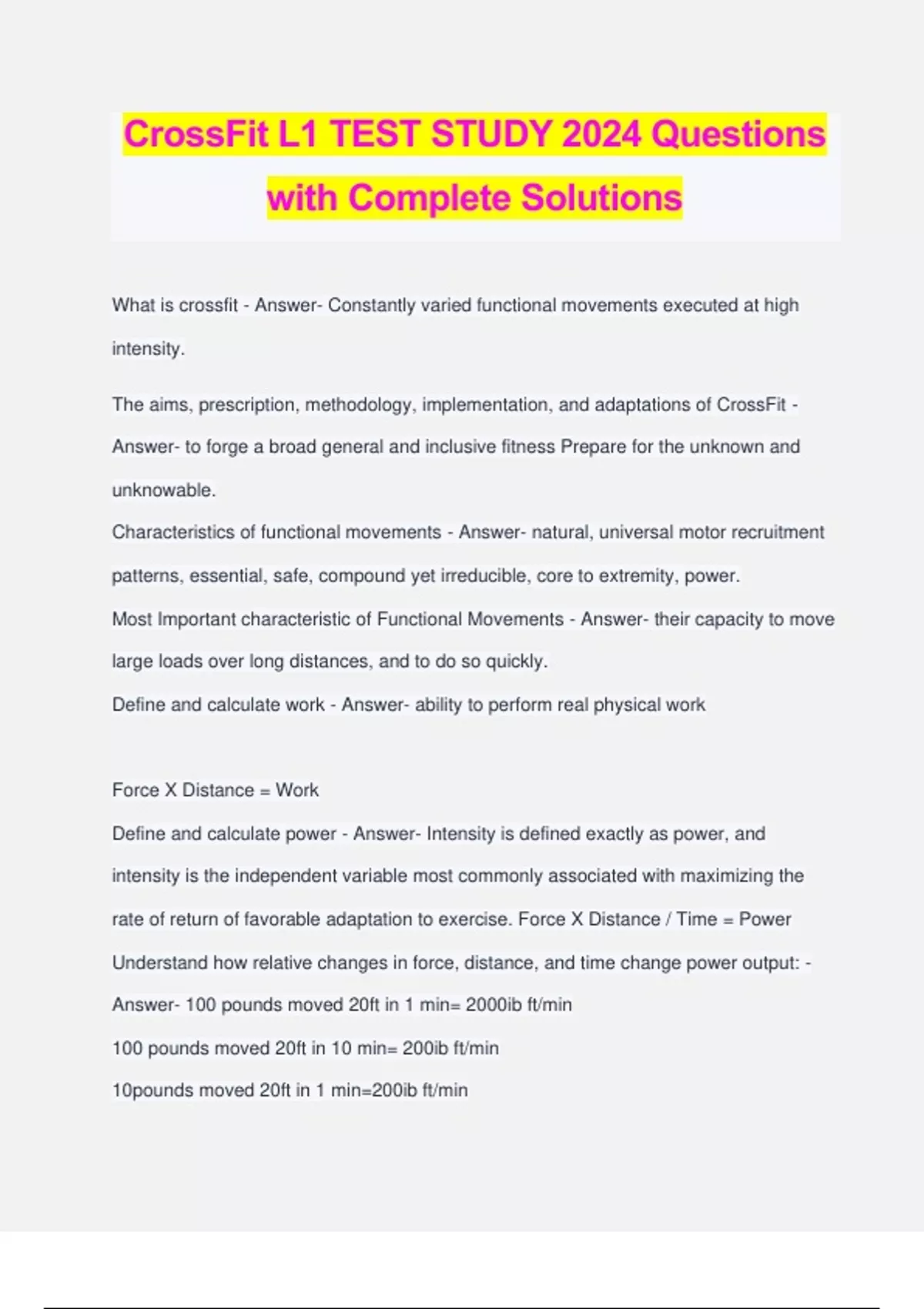 CrossFit L1 TEST STUDY 2024 Questions with Complete Solutions

What is crossfit - Answer- Constantly varied functional movements executed at high intensity.

The aims, prescription, methodology, implementation, and adaptations of CrossFit - Answer- to forge a broad general and inclusive fitness Prepare for the unknown and unknowable.

Characteristics of functional movements - Answer- natural, universal motor recruitment patterns, essential, safe, compound yet irreducible, core to extremity, power.

Most Important characteristic of Functional Movements - Answer- their capacity to move large loads over long distances, and to do so quickly.

Define and calculate work - Answer- ability to perform real physical work

Force X Distance = Work

Define and calculate power - Answer- Intensity is defined exactly as power, and intensity is the independent variable most commonly associated with maximizing the rate of return of favorable adaptation to exercise. Force X Distance / Time = Power

Understand how relative changes in force, distance, and time change power output: - Answer- 100 pounds moved 20ft in 1 min= 2000ib ft/min

100 pounds moved 20ft in 10 min= 200ib ft/min

10pounds moved 20ft in 1 min=200ib ft/min